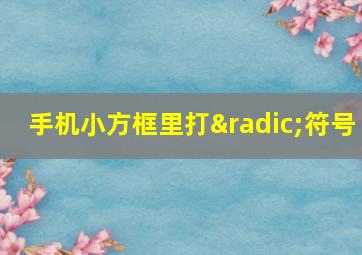 手机小方框里打&radic;符号